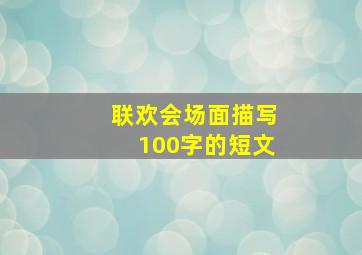 联欢会场面描写
100字的短文